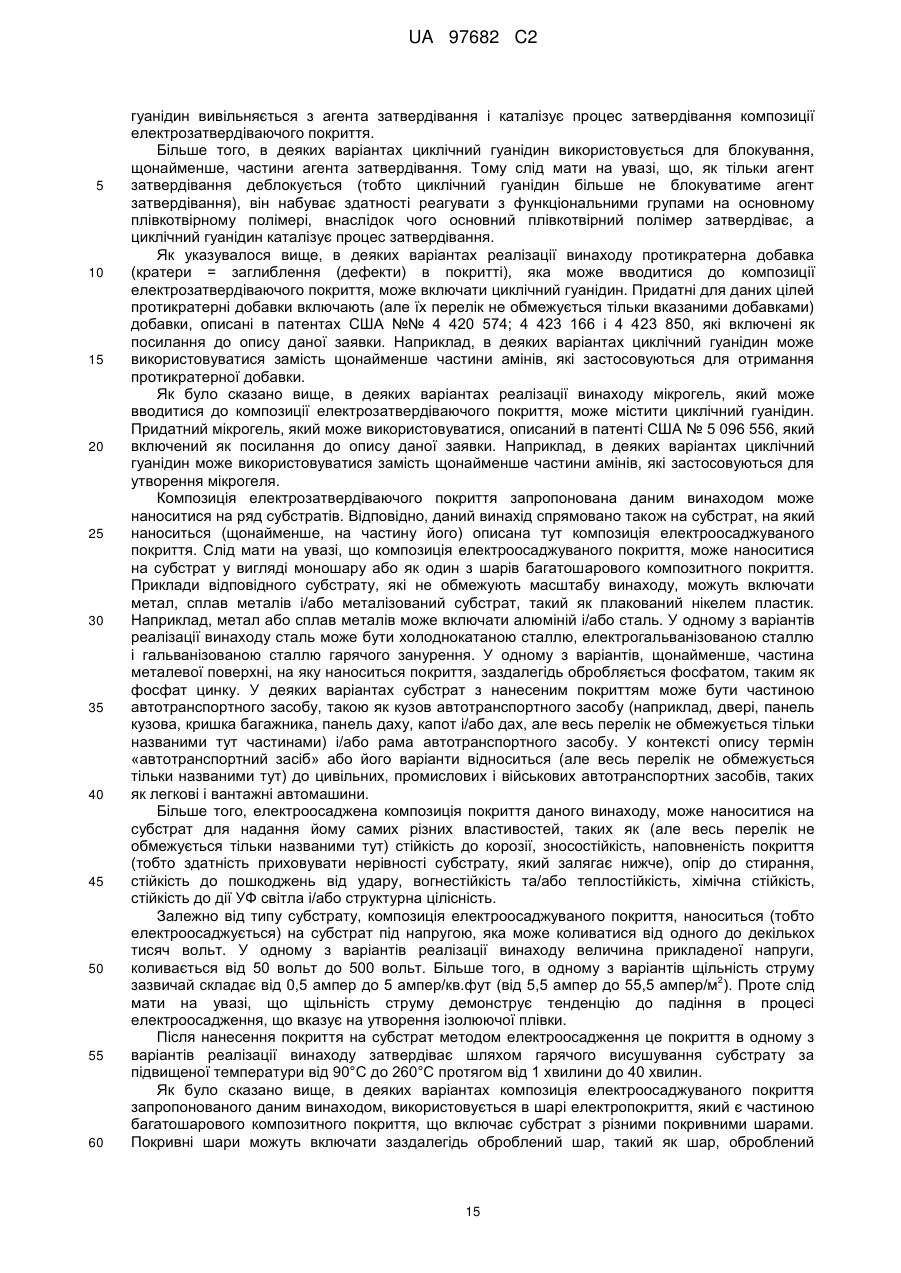 UA 97682 C2

гуанідин вивільняється з агента затвердівання і каталізує процес затвердівання композиції електрозатвердіваючого покриття.

Більше того, в деяких варіантах циклічний гуанідин використовується для блокування, щонайменше, частини агента затвердівання. Тому слід мати на увазі, що, як тільки агент
5 затвердівання деблокується (тобто циклічний гуанідин більше не блокуватиме агент затвердівання), він набуває здатності реагувати з функціональними групами на основному плівкотвірному полімері, внаслідок чого основний плівкотвірний полімер затвердіває, а циклічний гуанідин каталізує процес затвердівання.

Як указувалося вище, в деяких варіантах реалізації винаходу протикратерна добавка
10 (кратери = заглиблення (дефекти) в покритті), яка може вводитися до композиції електрозатвердіваючого покриття, може включати циклічний гуанідин. Придатні для даних цілей протикратерні добавки включають (але їх перелік не обмежується тільки вказаними добавками) добавки, описані в патентах США №№ 4 420 574; 4 423 166 і 4 423 850, які включені як посилання до опису даної заявки. Наприклад, в деяких варіантах циклічний гуанідин може
15 використовуватися замість щонайменше частини амінів, які застосовуються для отримання протикратерної добавки.

Як було сказано вище, в деяких варіантах реалізації винаходу мікрогель, який може вводитися до композиції електрозатвердіваючого покриття, може містити циклічний гуанідин. Придатний мікрогель, який може використовуватися, описаний в патенті США № 5 096 556, який
20 включений як посилання до опису даної заявки. Наприклад, в деяких варіантах циклічний гуанідин може використовуватися замість щонайменше частини амінів, які застосовуються для утворення мікрогеля.

Композиція електрозатвердіваючого покриття запропонована даним винаходом може наноситися на ряд субстратів. Відповідно, даний винахід спрямовано також на субстрат, на який
25 наноситься (щонайменше, на частину його) описана тут композиція електроосаджуваного покриття. Слід мати на увазі, що композиція електроосаджуваного покриття, може наноситися на субстрат у вигляді моношару або як один з шарів багатошарового композитного покриття. Приклади відповідного субстрату, які не обмежують масштабу винаходу, можуть включати метал, сплав металів і/або металізований субстрат, такий як плакований нікелем пластик.
30 Наприклад, метал або сплав металів може включати алюміній і/або сталь. У одному з варіантів реалізації винаходу сталь може бути холоднокатаною сталлю, електрогальванізованою сталлю і гальванізованою сталлю гарячого занурення. У одному з варіантів, щонайменше, частина металевої поверхні, на яку наноситься покриття, заздалегідь обробляється фосфатом, таким як фосфат цинку. У деяких варіантах субстрат з нанесеним покриттям може бути частиною
35 автотранспортного засобу, такою як кузов автотранспортного засобу (наприклад, двері, панель кузова, кришка багажника, панель даху, капот і/або дах, але весь перелік не обмежується тільки названими тут частинами) і/або рама автотранспортного засобу. У контексті опису термін «автотранспортний засіб» або його варіанти відноситься (але весь перелік не обмежується тільки названими тут) до цивільних, промислових і військових автотранспортних засобів, таких
40 як легкові і вантажні автомашини.

Більше того, електроосаджена композиція покриття даного винаходу, може наноситися на субстрат для надання йому самих різних властивостей, таких як (але весь перелік не обмежується тільки названими тут) стійкість до корозії, зносостійкість, наповненість покриття (тобто здатність приховувати нерівності субстрату, який залягає нижче), опір до стирання,
45 стійкість до пошкоджень від удару, вогнестійкість та/або теплостійкість, хімічна стійкість, стійкість до дії УФ світла і/або структурна цілісність.

Залежно від типу субстрату, композиція електроосаджуваного покриття, наноситься (тобто електроосаджується) на субстрат під напругою, яка може коливатися від одного до декількох тисяч вольт. У одному з варіантів реалізації винаходу величина прикладеної напруги,
50 коливається від 50 вольт до 500 вольт. Більше того, в одному з варіантів щільність струму зазвичай складає від 0,5 ампер до 5 ампер/кв.фут (від 5,5 ампер до 55,5 ампер/м$^2$). Проте слід мати на увазі, що щільність струму демонструє тенденцію до падіння в процесі електроосадження, що вказує на утворення ізолюючої плівки.

Після нанесення покриття на субстрат методом електроосадження це покриття в одному з
55 варіантів реалізації винаходу затвердіває шляхом гарячого висушування субстрату за підвищеної температури від 90°С до 260°С протягом від 1 хвилини до 40 хвилин.

Як було сказано вище, в деяких варіантах композиція електроосаджуваного покриття запропонованого даним винаходом, використовується в шарі електропокриття, який є частиною багатошарового композитного покриття, що включає субстрат з різними покривними шарами.
60 Покривні шари можуть включати заздалегідь оброблений шар, такий як шар, оброблений

15